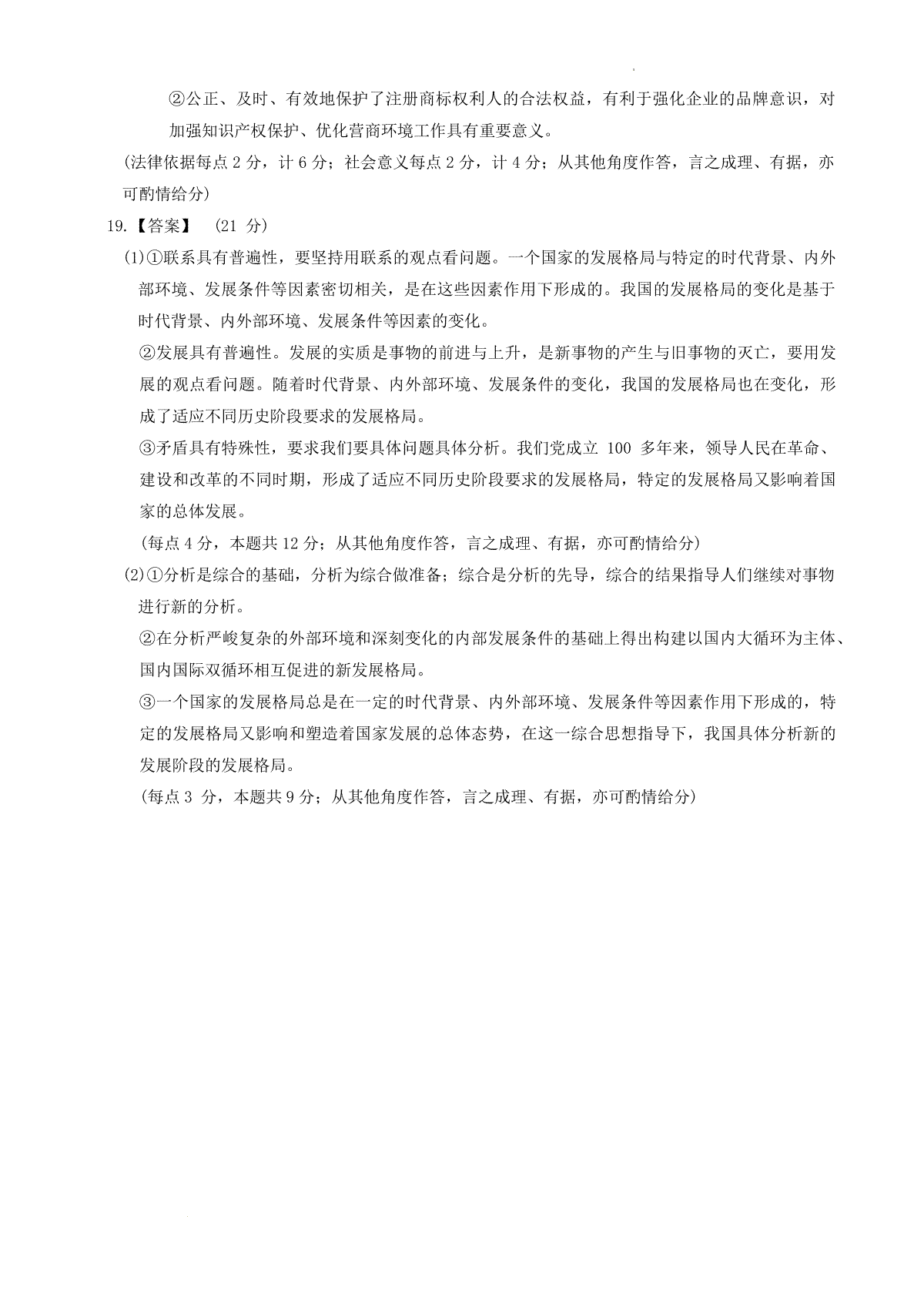 ②公正、及时、有效地保护了注册商标权利人的合法权益，有利于强化企业的品牌意识，对加强知识产权保护、优化营商环境工作具有重要意义。

(法律依据每点 2 分，计 6 分；社会意义每点 2 分，计 4 分；从其他角度作答，言之成理、有据，亦可酌情给分)

19.【答案】 (21 分)

(1)①联系具有普遍性，要坚持用联系的观点看问题。一个国家的发展格局与特定的时代背景、内外部环境、发展条件等因素密切相关，是在这些因素作用下形成的。我国的发展格局的变化是基于时代背景、内外部环境、发展条件等因素的变化。

②发展具有普遍性。发展的实质是事物的前进与上升，是新事物的产生与旧事物的灭亡，要用发展的观点看问题。随着时代背景、内外部环境、发展条件的变化，我国的发展格局也在变化，形成了适应不同历史阶段要求的发展格局。

③矛盾具有特殊性，要求我们要具体问题具体分析。我们党成立 100 多年来，领导人民在革命、建设和改革的不同时期，形成了适应不同历史阶段要求的发展格局，特定的发展格局又影响着国家的总体发展。

(每点 4 分，本题共 12 分；从其他角度作答，言之成理、有据，亦可酌情给分)

(2)①分析是综合的基础，分析为综合做准备；综合是分析的先导，综合的结果指导人们继续对事物进行新的分析。

②在分析严峻复杂的外部环境和深刻变化的内部发展条件的基础上得出构建以国内大循环为主体、国内国际双循环相互促进的新发展格局。

③一个国家的发展格局总是在一定的时代背景、内外部环境、发展条件等因素作用下形成的，特定的发展格局又影响和塑造着国家发展的总体态势，在这一综合思想指导下，我国具体分析新的发展阶段的发展格局。

(每点 3 分，本题共 9 分；从其他角度作答，言之成理、有据，亦可酌情给分)